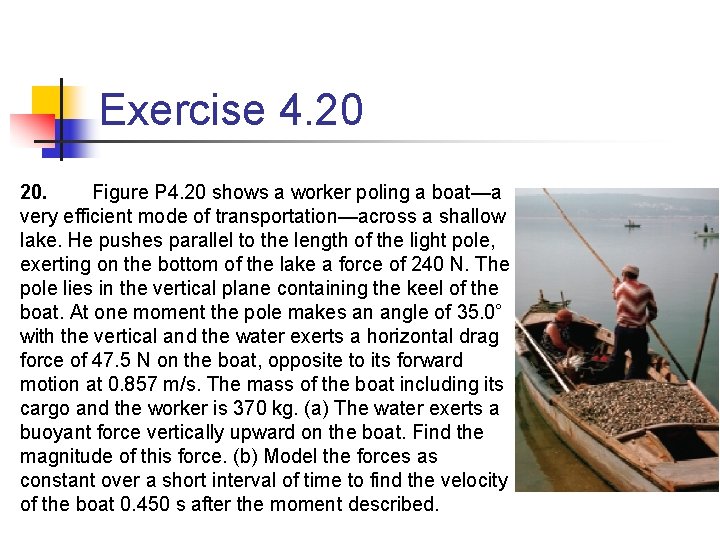 Exercise 4.20

**20.** Figure P4.20 shows a worker poling a boat—a very efficient mode of transportation—across a shallow lake. He pushes parallel to the length of the light pole, exerting on the bottom of the lake a force of 240 N. The pole lies in the vertical plane containing the keel of the boat. At one moment the pole makes an angle of 35.0° with the vertical and the water exerts a horizontal drag force of 47.5 N on the boat, opposite to its forward motion at 0.857 m/s. The mass of the boat including its cargo and the worker is 370 kg. (a) The water exerts a buoyant force vertically upward on the boat. Find the magnitude of this force. (b) Model the forces as constant over a short interval of time to find the velocity of the boat 0.450 s after the moment described.